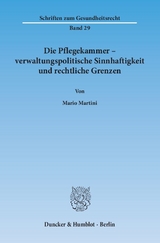 Schriften zum Gesundheitsrecht

Band 29

Die Pflegekammer – verwaltungspolitische Sinnhaftigkeit und rechtliche Grenzen

Von

Mario Martini

Duncker & Humblot · Berlin